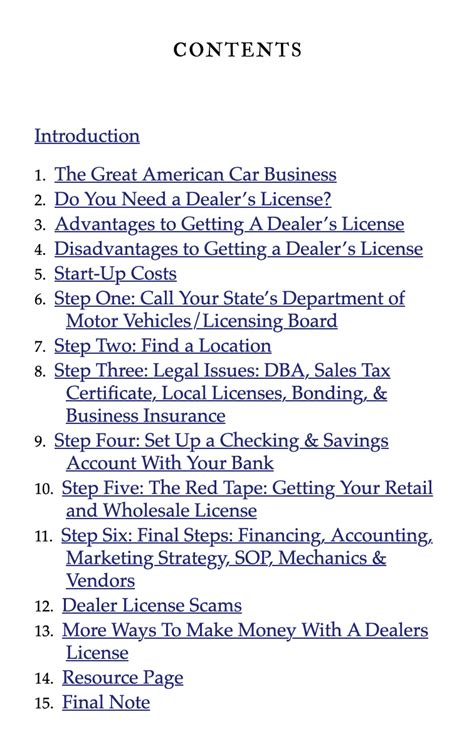 CONTENTS

Introduction

1. The Great American Car Business
2. Do You Need a Dealer's License?
3. Advantages to Getting A Dealer's License
4. Disadvantages to Getting a Dealer's License
5. Start-Up Costs
6. Step One: Call Your State's Department of Motor Vehicles/Licensing Board
7. Step Two: Find a Location
8. Step Three: Legal Issues: DBA, Sales Tax Certificate, Local Licenses, Bonding, & Business Insurance
9. Step Four: Set Up a Checking & Savings Account With Your Bank
10. Step Five: The Red Tape: Getting Your Retail and Wholesale License
11. Step Six: Final Steps: Financing, Accounting, Marketing Strategy, SOP, Mechanics & Vendors
12. Dealer License Scams
13. More Ways To Make Money With A Dealers License
14. Resource Page
15. Final Note